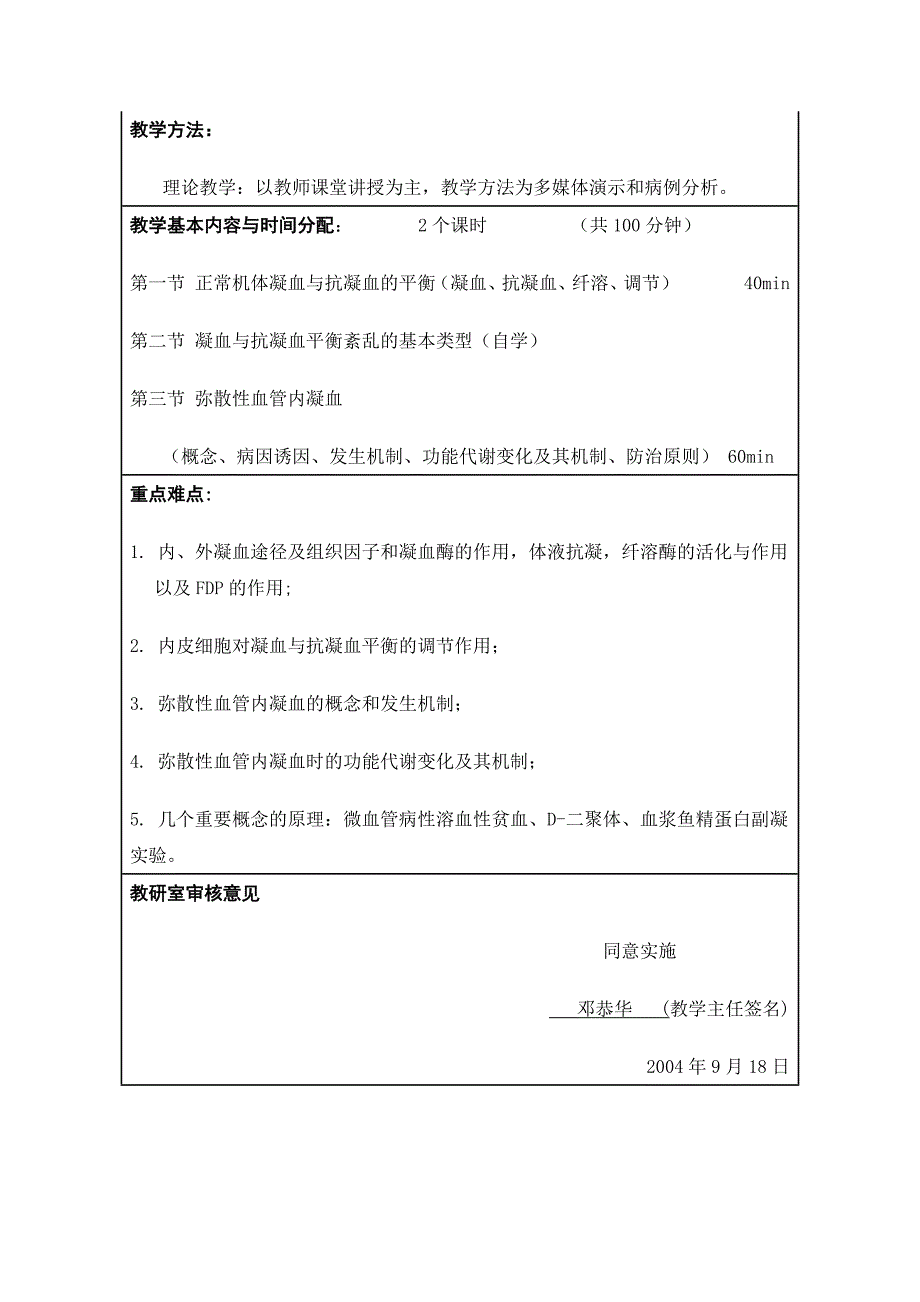 教学方法：

理论教学：以教师课堂讲授为主，教学方法为多媒体演示和病例分析。

教学基本内容与时间分配：　　2个课时　　（共100分钟）

第一节 正常机体凝血与抗凝血的平衡（凝血、抗凝血、纤溶、调节）　40min

第二节 凝血与抗凝血平衡紊乱的基本类型（自学）

第三节 弥散性血管内凝血

（概念、病因诱因、发生机制、功能代谢变化及其机制、防治原则）　60min

重点难点：

1. 内、外凝血途径及组织因子和凝血酶的作用，体液抗凝，纤溶酶的活化与作用以及FDP的作用；

2. 内皮细胞对凝血与抗凝血平衡的调节作用；

3. 弥散性血管内凝血的概念和发生机制；

4. 弥散性血管内凝血时的功能代谢变化及其机制；

5. 几个重要概念的原理：微血管病性溶血性贫血、D-二聚体、血浆鱼精蛋白副凝实验。

教研室审核意见

同意实施

邓恭华　(教学主任签名)

2004年9月18日